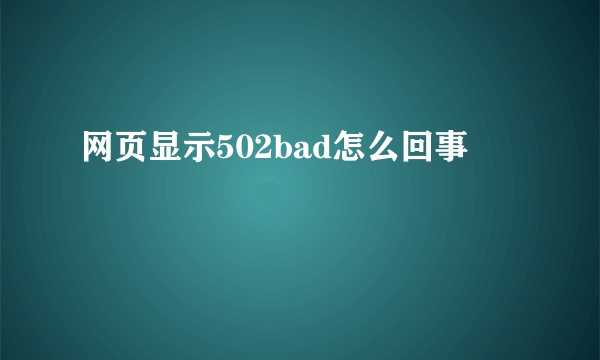 网页显示502bad怎么回事